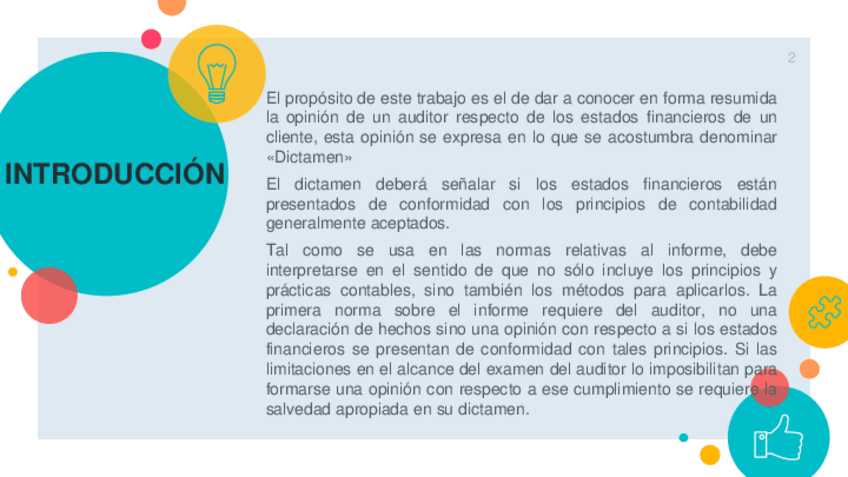 2

INTRODUCCIÓN

El propósito de este trabajo es el de dar a conocer en forma resumida la opinión de un auditor respecto de los estados financieros de un cliente, esta opinión se expresa en lo que se acostumbra denominar «Dictamen»

El dictamen deberá señalar si los estados financieros están presentados de conformidad con los principios de contabilidad generalmente aceptados.

Tal como se usa en las normas relativas al informe, debe interpretarse en el sentido de que no sólo incluye los principios y prácticas contables, sino también los métodos para aplicarlos. La primera norma sobre el informe requiere del auditor, no una declaración de hechos sino una opinión con respecto a si los estados financieros se presentan de conformidad con tales principios. Si las limitaciones en el alcance del examen del auditor lo imposibilitan para formarse una opinión con respecto a ese cumplimiento se requiere la salvedad apropiada en su dictamen.